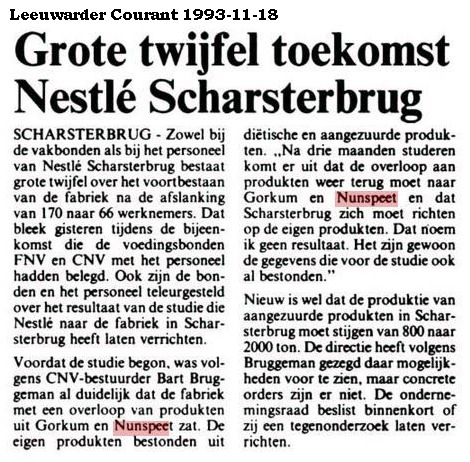 Leeuwarder Courant 1993-11-18

Grote twijfel toekomst Nestlé Scharsterbrug

SCHARSTERBRUG - Zowel bij de vakbonden als bij het personeel van Nestlé Scharsterbrug bestaat grote twijfel over het voortbestaan van de fabriek na de afslanking van 170 naar 66 werknemers. Dat bleek gisteren tijdens de bijeenkomst die de voedingsbonden FNV en CNV met het personeel hadden belegd. Ook zijn de bonden en het personeel teleurgesteld over het resultaat van de studie die Nestlé naar de fabriek in Scharsterbrug heeft laten verrichten.

Voordat de studie begon, was volgens CNV-bestuurder Bart Bruggeman al duidelijk dat de fabriek met een overloop van produkten uit Gorkum en Nunspeet zat. De eigen produkten bestonden uit diëtische en aangezuurde produkten. „Na drie maanden studeren komt er uit dat de overloop aan produkten weer terug moet naar Gorkum en Nunspeet en dat Scharsterbrug zich moet richten op de eigen produkten. Dat noem ik geen resultaat. Het zijn gewoon de gegevens die voor de studie ook al bestonden."

Nieuw is wel dat de produktie van aangezuurde produkten in Scharsterbrug moet stijgen van 800 naar 2000 ton. De directie heeft volgens Bruggeman gezegd daar mogelijkheden voor te zien, maar concrete orders zijn er niet. De ondernemingsraad beslist binnenkort of zij een tegenonderzoek laten verrichten.